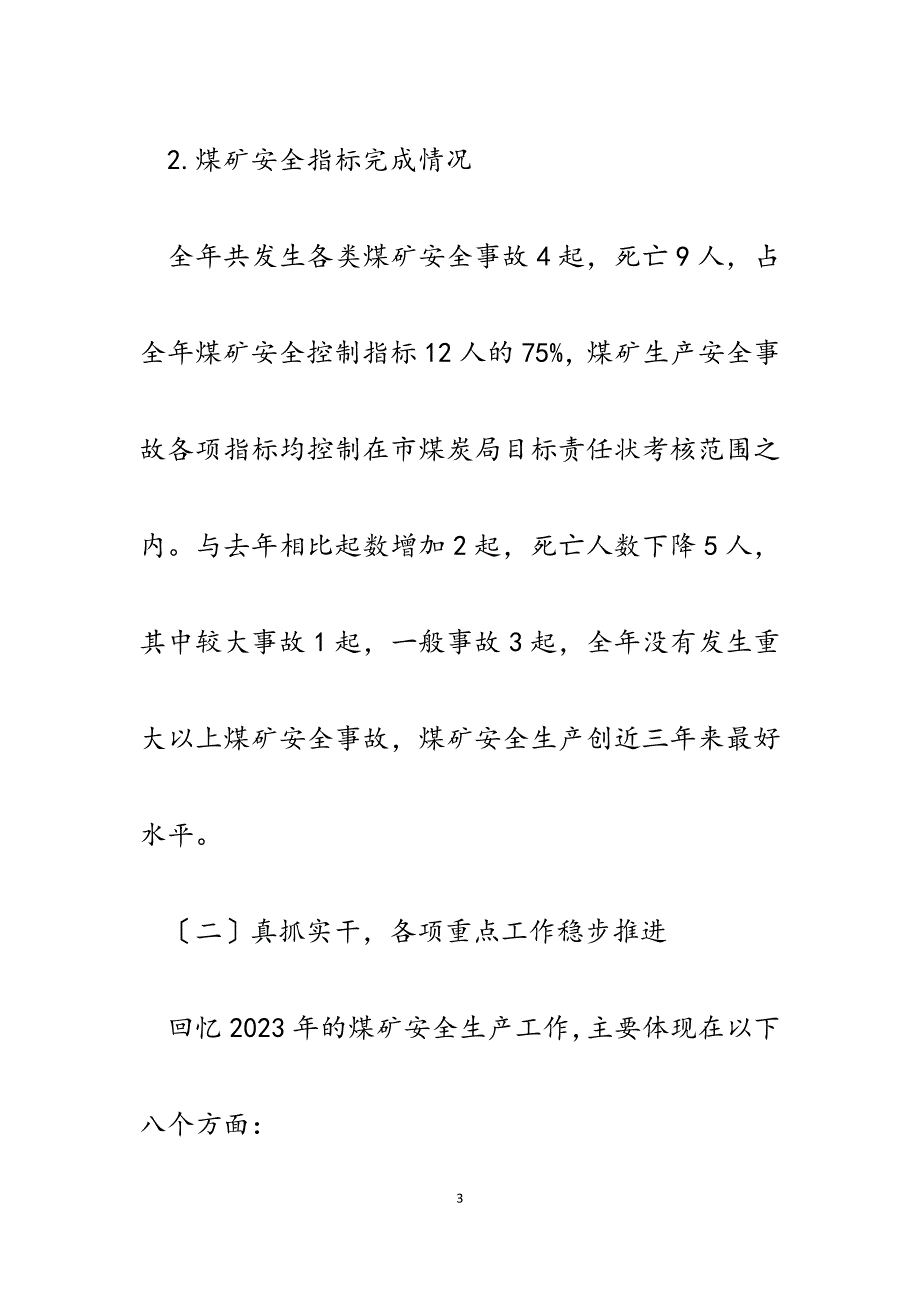 2.煤矿安全指标完成情况

全年共发生各类煤矿安全事故4起，死亡9人，占全年煤矿安全控制指标12人的75%，煤矿生产安全事故各项指标均控制在市煤炭局目标责任状考核范围之内。与去年相比起数增加2起，死亡人数下降5人，其中较大事故1起，一般事故3起，全年没有发生重大以上煤矿安全事故，煤矿安全生产创近三年来最好水平。

〔二〕真抓实干，各项重点工作稳步推进

回忆2023年的煤矿安全生产工作，主要体现在以下八个方面：

3